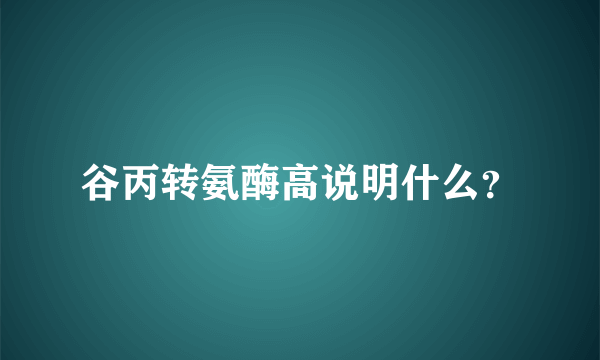 谷丙转氨酶高说明什么?